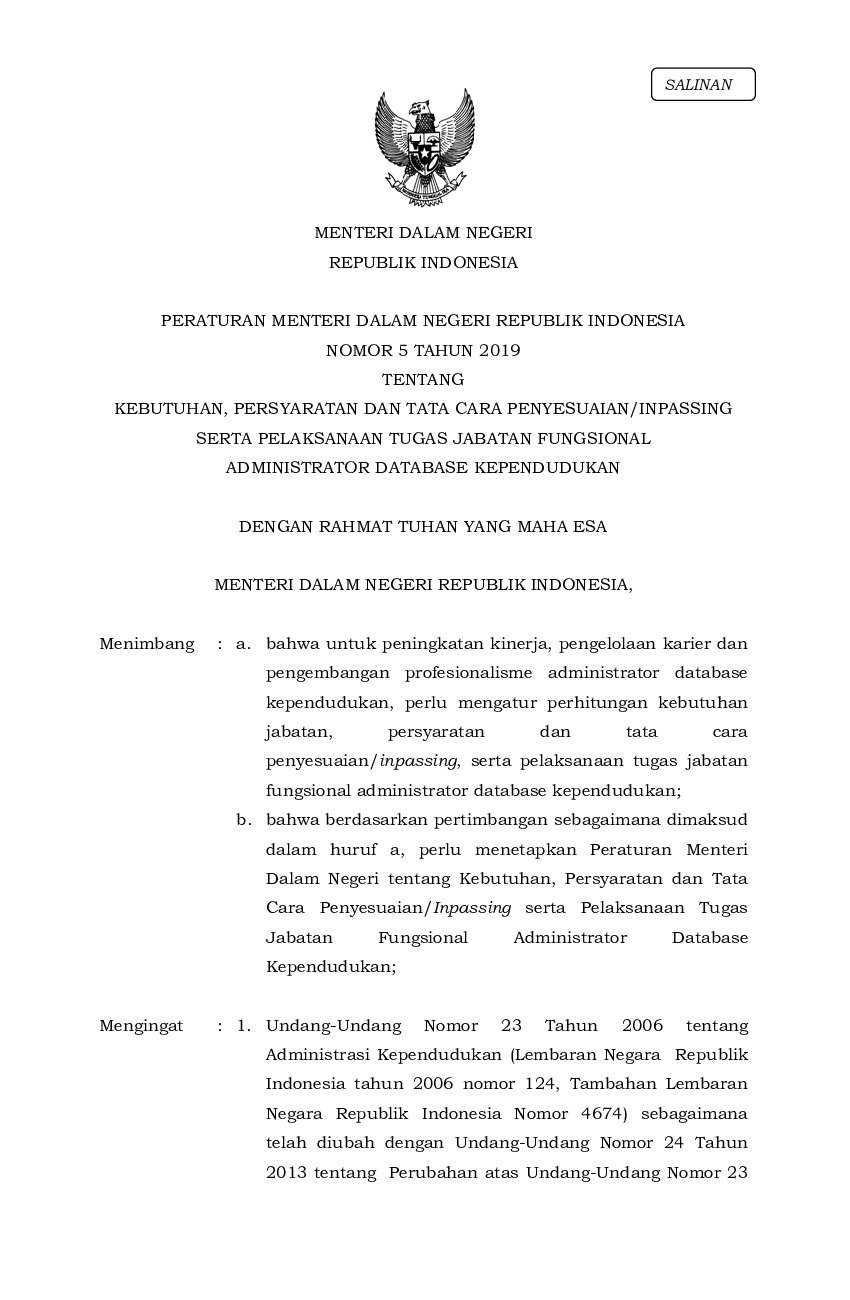 SALINAN

MENTERI DALAM NEGERI
REPUBLIK INDONESIA

PERATURAN MENTERI DALAM NEGERI REPUBLIK INDONESIA
NOMOR 5 TAHUN 2019
TENTANG
KEBUTUHAN, PERSYARATAN DAN TATA CARA PENYESUAIAN/INPASSING
SERTA PELAKSANAAN TUGAS JABATAN FUNGSIONAL
ADMINISTRATOR DATABASE KEPENDUDUKAN

DENGAN RAHMAT TUHAN YANG MAHA ESA

MENTERI DALAM NEGERI REPUBLIK INDONESIA,

Menimbang : a. bahwa untuk peningkatan kinerja, pengelolaan karier dan pengembangan profesionalisme administrator database kependudukan, perlu mengatur perhitungan kebutuhan jabatan, persyaratan dan tata cara penyesuaian/inpassing, serta pelaksanaan tugas jabatan fungsional administrator database kependudukan;

b. bahwa berdasarkan pertimbangan sebagaimana dimaksud dalam huruf a, perlu menetapkan Peraturan Menteri Dalam Negeri tentang Kebutuhan, Persyaratan dan Tata Cara Penyesuaian/Inpassing serta Pelaksanaan Tugas Jabatan Fungsional Administrator Database Kependudukan;

Mengingat : 1. Undang-Undang Nomor 23 Tahun 2006 tentang Administrasi Kependudukan (Lembaran Negara Republik Indonesia tahun 2006 nomor 124, Tambahan Lembaran Negara Republik Indonesia Nomor 4674) sebagaimana telah diubah dengan Undang-Undang Nomor 24 Tahun 2013 tentang Perubahan atas Undang-Undang Nomor 23